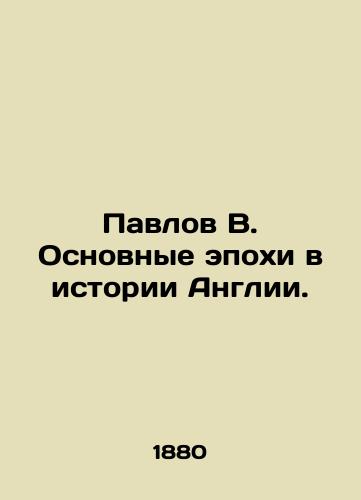 Павлов В. Основные эпохи в истории Англии.

1880